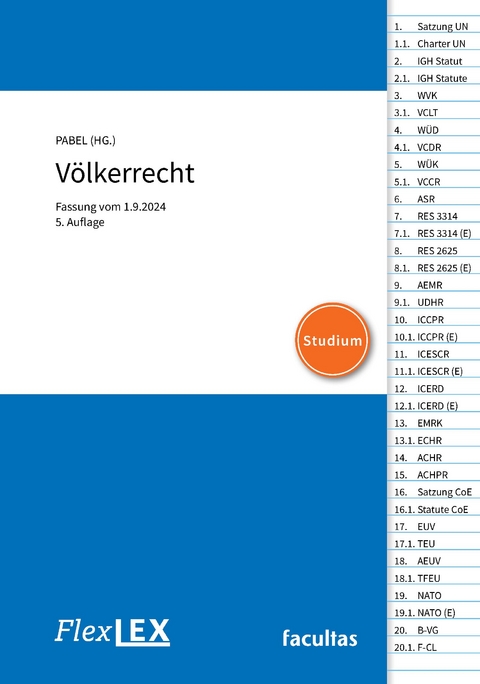 PABEL (HG.)

Völkerrecht

Fassung vom 1.9.2024
5. Auflage

Studium

FlexLEX

facultas

1. Satzung UN
1.1. Charter UN
2. IGH Statut
2.1. IGH Statute
3. WVK
3.1. VCLT
4. WÜD
4.1. VCDR
5. WÜK
5.1. VCCR
6. ASR
7. RES 3314
7.1. RES 3314 (E)
8. RES 2625
8.1. RES 2625 (E)
9. AEMR
9.1. UDHR
10. ICCPR
10.1. ICCPR (E)
11. ICESCR
11.1. ICESCR (E)
12. ICERD
12.1. ICERD (E)
13. EMRK
13.1. ECHR
14. ACHR
15. ACHPR
16. Satzung CoE
16.1. Statute CoE
17. EUV
17.1. TEU
18. AEUV
18.1. TFEU
19. NATO
19.1. NATO (E)
20. B-VG
20.1. F-CL